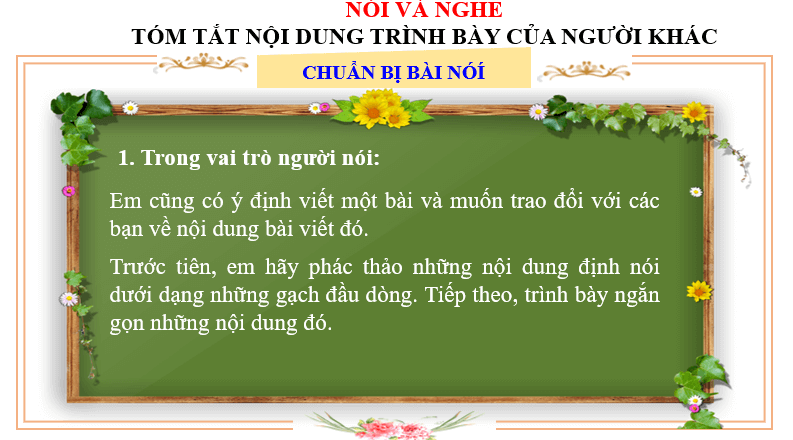 NÓI VÀ NGHE
TÓM TẮT NỘI DUNG TRÌNH BÀY CỦA NGƯỜI KHÁC

CHUẨN BỊ BÀI NÓI

1. Trong vai trò người nói:

Em cũng có ý định viết một bài và muốn trao đổi với các bạn về nội dung bài viết đó.

Trước tiên, em hãy phác thảo những nội dung định nói dưới dạng những gạch đầu dòng. Tiếp theo, trình bày ngắn gọn những nội dung đó.